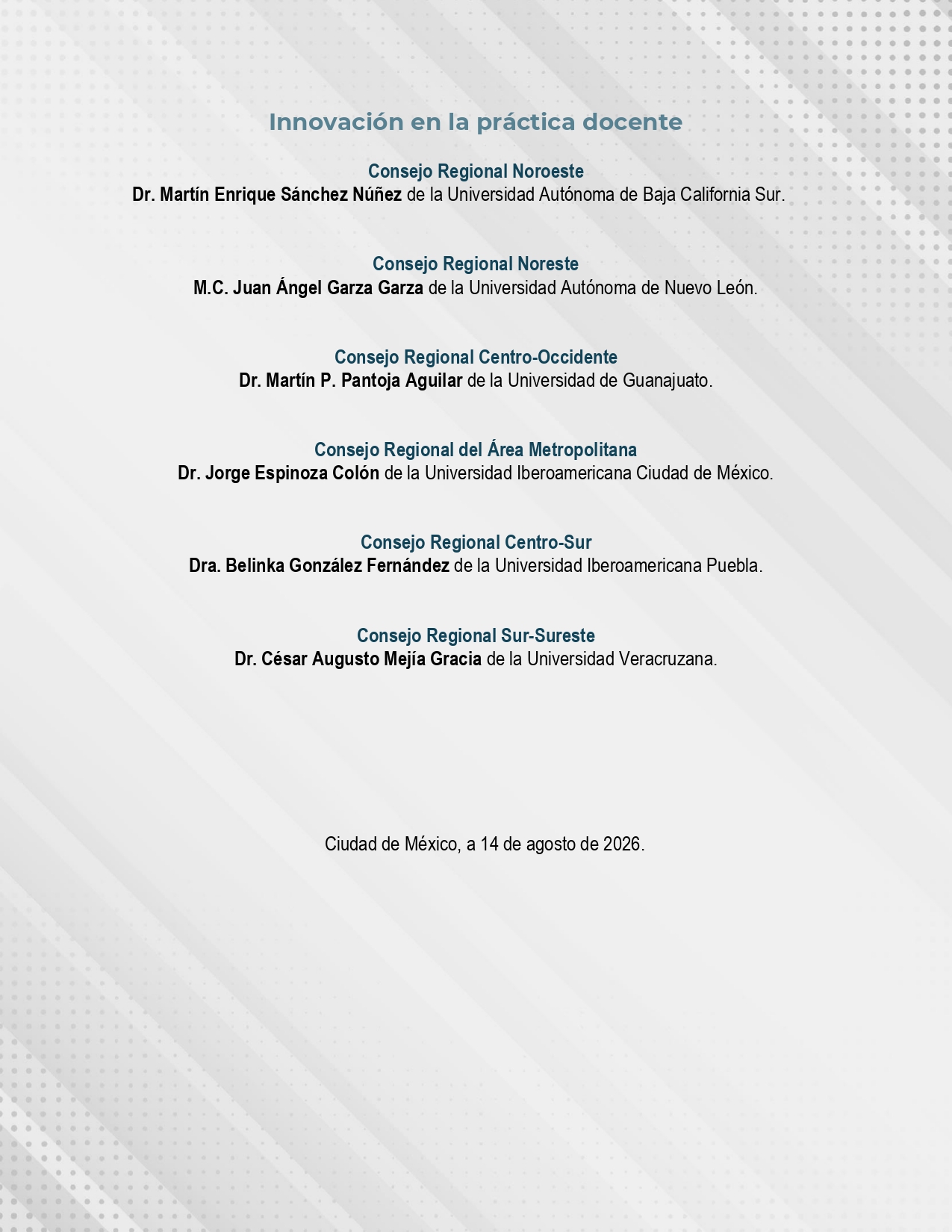 Innovación en la práctica docente

Consejo Regional Noroeste
Dr. Martín Enrique Sánchez Núñez de la Universidad Autónoma de Baja California Sur.

Consejo Regional Noreste
M.C. Juan Ángel Garza Garza de la Universidad Autónoma de Nuevo León.

Consejo Regional Centro-Occidente
Dr. Martín P. Pantoja Aguilar de la Universidad de Guanajuato.

Consejo Regional del Área Metropolitana
Dr. Jorge Espinoza Colón de la Universidad Iberoamericana Ciudad de México.

Consejo Regional Centro-Sur
Dra. Belinka González Fernández de la Universidad Iberoamericana Puebla.

Consejo Regional Sur-Sureste
Dr. César Augusto Mejía Gracia de la Universidad Veracruzana.

Ciudad de México, a 14 de agosto de 2026.